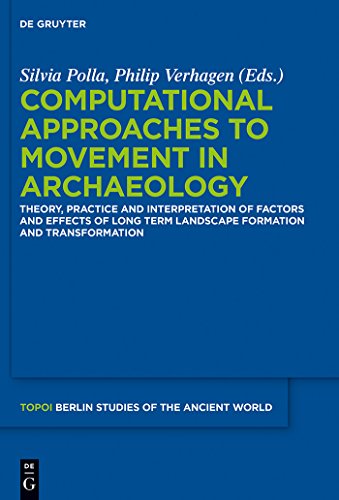 DE GRUYTER

Silvia Polla, Philip Verhagen (Eds.)

COMPUTATIONAL APPROACHES TO MOVEMENT IN ARCHAEOLOGY

THEORY, PRACTICE AND INTERPRETATION OF FACTORS AND EFFECTS OF LONG TERM LANDSCAPE FORMATION AND TRANSFORMATION

TOPOI BERLIN STUDIES OF THE ANCIENT WORLD

DE
G